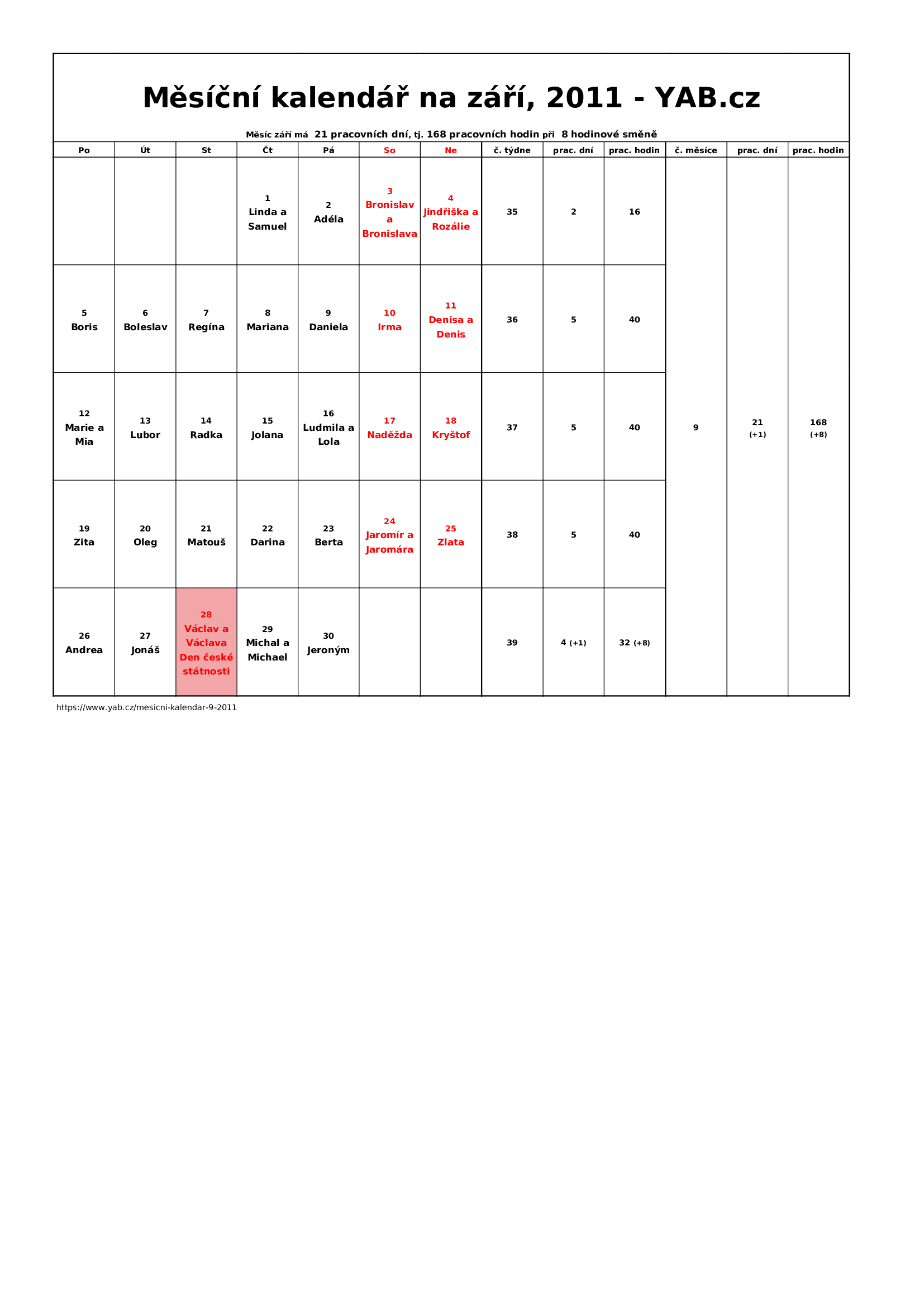 Měsíční kalendář na září, 2011 - YAB.cz

Měsíc září má 21 pracovních dní, tj. 168 pracovních hodin při 8 hodinové směně

| Po | Út | St | Čt | Pá | So | Ne | č. týdne | prac. dní | prac. hodin | č. měsíce | prac. dní | prac. hodin |
|---|---|---|---|---|---|---|---|---|---|---|---|---|
| | | | 1 Linda a Samuel | 2 Adéla | 3 Bronislav a Bronislava | 4 Jindřiška a Rozálie | 35 | 2 | 16 | 9 | 21 (+1) | 168 (+8) |
| 5 Boris | 6 Boleslav | 7 Regína | 8 Mariana | 9 Daniela | 10 Irma | 11 Denisa a Denis | 36 | 5 | 40 | | | |
| 12 Marie a Mia | 13 Lubor | 14 Radka | 15 Jolana | 16 Ludmila a Lola | 17 Naděžda | 18 Kryštof | 37 | 5 | 40 | | | |
| 19 Zita | 20 Oleg | 21 Matouš | 22 Darina | 23 Berta | 24 Jaromír a Jaromára | 25 Zlata | 38 | 5 | 40 | | | |
| 26 Andrea | 27 Jonáš | 28 Václav a Václava Den české státnosti | 29 Michal a Michael | 30 Jeroným | | | 39 | 4 (+1) | 32 (+8) | | | |

https://www.yab.cz/mesicni-kalendar-9-2011